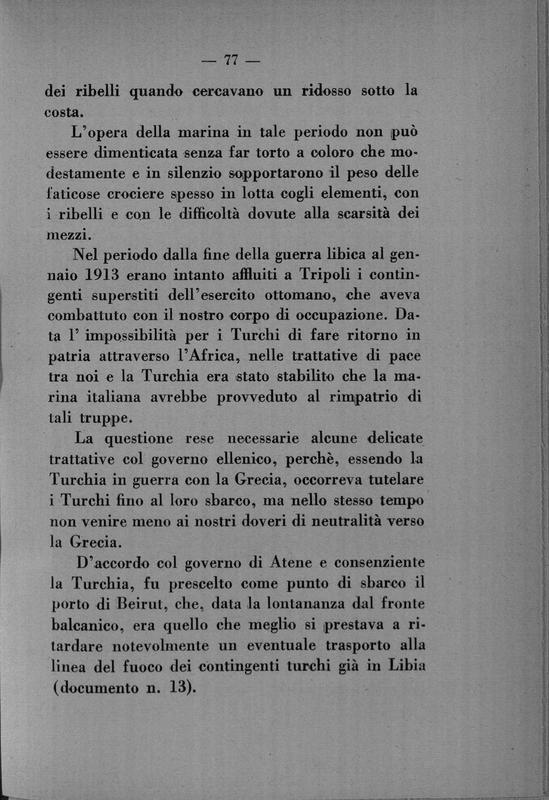 — 77 —

dei ribelli quando cercavano un ridosso sotto la costa.

L'opera della marina in tale periodo non può essere dimenticata senza far torto a coloro che modestamente e in silenzio sopportarono il peso delle faticose crociere spesso in lotta cogli elementi, con i ribelli e con le difficoltà dovute alla scarsità dei mezzi.

Nel periodo dalla fine della guerra libica al gennaio 1913 erano intanto affluiti a Tripoli i contingenti superstiti dell'esercito ottomano, che aveva combattuto con il nostro corpo di occupazione. Data l' impossibilità per i Turchi di fare ritorno in patria attraverso l'Africa, nelle trattative di pace tra noi e la Turchia era stato stabilito che la marina italiana avrebbe provveduto al rimpatrio di tali truppe.

La questione rese necessarie alcune delicate trattative col governo ellenico, perchè, essendo la Turchia in guerra con la Grecia, occorreva tutelare i Turchi fino al loro sbarco, ma nello stesso tempo non venire meno ai nostri doveri di neutralità verso la Grecia.

D'accordo col governo di Atene e consenziente la Turchia, fu prescelto come punto di sbarco il porto di Beirut, che, data la lontananza dal fronte balcanico, era quello che meglio si prestava a ritardare notevolmente un eventuale trasporto alla linea del fuoco dei contingenti turchi già in Libia (documento n. 13).